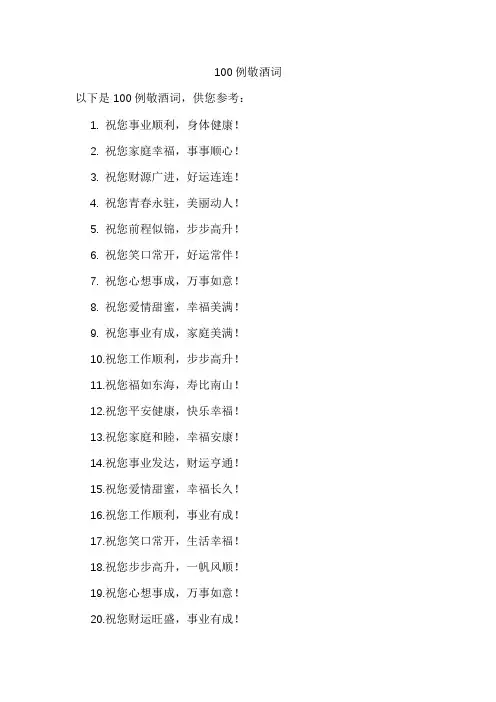 100例敬酒词

以下是100例敬酒词，供您参考：

1.祝您事业顺利，身体健康！

2.祝您家庭幸福，事事顺心！

3.祝您财源广进，好运连连！

4.祝您青春永驻，美丽动人！

5.祝您前程似锦，步步高升！

6.祝您笑口常开，好运常伴！

7.祝您心想事成，万事如意！

8.祝您爱情甜蜜，幸福美满！

9.祝您事业有成，家庭美满！

10.祝您工作顺利，步步高升！

11.祝您福如东海，寿比南山！

12.祝您平安健康，快乐幸福！

13.祝您家庭和睦，幸福安康！

14.祝您事业发达，财运亨通！

15.祝您爱情甜蜜，幸福长久！

16.祝您工作顺利，事业有成！

17.祝您笑口常开，生活幸福！

18.祝您步步高升，一帆风顺！

19.祝您心想事成，万事如意！

20.祝您财运旺盛，事业有成！